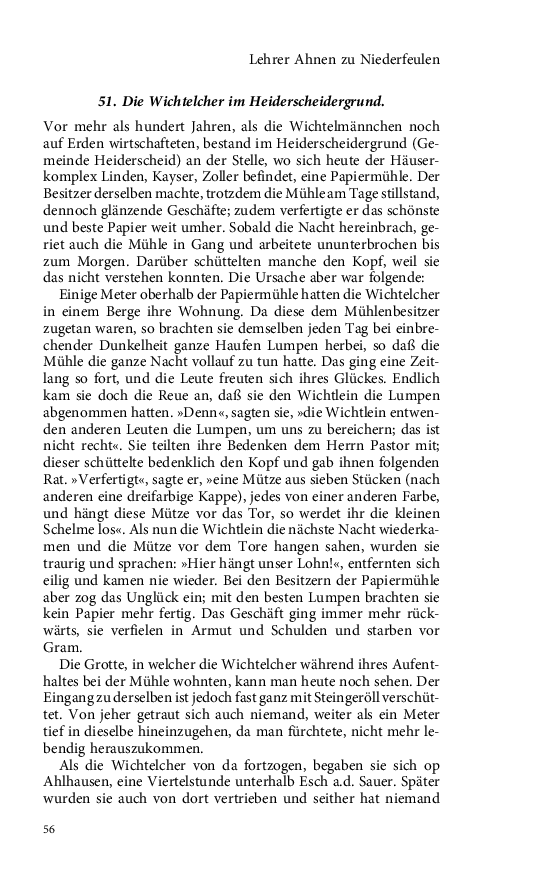 Lehrer Ahnen zu Niederfeulen

51. Die Wichtelcher im Heiderscheidergrund.

Vor mehr als hundert Jahren, als die Wichtelmännchen noch auf Erden wirtschafteten, bestand im Heiderscheidergrund (Gemeinde Heiderscheid) an der Stelle, wo sich heute der Häuserkomplex Linden, Kayser, Zoller befindet, eine Papiermühle. Der Besitzer derselben machte, trotzdem die Mühle am Tage stillstand, dennoch glänzende Geschäfte; zudem verfertigte er das schönste und beste Papier weit umher. Sobald die Nacht hereinbrach, geriet auch die Mühle in Gang und arbeitete ununterbrochen bis zum Morgen. Darüber schüttelten manche den Kopf, weil sie das nicht verstehen konnten. Die Ursache aber war folgende:

Einige Meter oberhalb der Papiermühle hatten die Wichtelcher in einem Berge ihre Wohnung. Da diese dem Mühlenbesitzer zugetan waren, so brachten sie demselben jeden Tag bei einbrechender Dunkelheit ganze Haufen Lumpen herbei, so daß die Mühle die ganze Nacht vollauf zu tun hatte. Das ging eine Zeitlang so fort, und die Leute freuten sich ihres Glückes. Endlich kam sie doch die Reue an, daß sie den Wichtlein die Lumpen abgenommen hatten. »Denn«, sagten sie, »die Wichtlein entwenden anderen Leuten die Lumpen, um uns zu bereichern; das ist nicht recht«. Sie teilten ihre Bedenken dem Herrn Pastor mit; dieser schüttelte bedenklich den Kopf und gab ihnen folgenden Rat. »Verfertigt«, sagte er, »eine Mütze aus sieben Stücken (nach anderen eine dreifarbige Kappe), jedes von einer anderen Farbe, und hängt diese Mütze vor das Tor, so werdet ihr die kleinen Schelme los«. Als nun die Wichtlein die nächste Nacht wiederkamen und die Mütze vor dem Tore hangen sahen, wurden sie traurig und sprachen: »Hier hängt unser Lohn!«, entfernten sich eilig und kamen nie wieder. Bei den Besitzern der Papiermühle aber zog das Unglück ein; mit den besten Lumpen brachten sie kein Papier mehr fertig. Das Geschäft ging immer mehr rückwärts, sie verfielen in Armut und Schulden und starben vor Gram.

Die Grotte, in welcher die Wichtelcher während ihres Aufenthaltes bei der Mühle wohnten, kann man heute noch sehen. Der Eingang zu derselben ist jedoch fast ganz mit Steingeröll verschüttet. Von jeher getraut sich auch niemand, weiter als ein Meter tief in dieselbe hineinzugehen, da man fürchtete, nicht mehr lebendig herauszukommen.

Als die Wichtelcher von da fortzogen, begaben sie sich op Ahlhausen, eine Viertelstunde unterhalb Esch a.d. Sauer. Später wurden sie auch von dort vertrieben und seither hat niemand

56